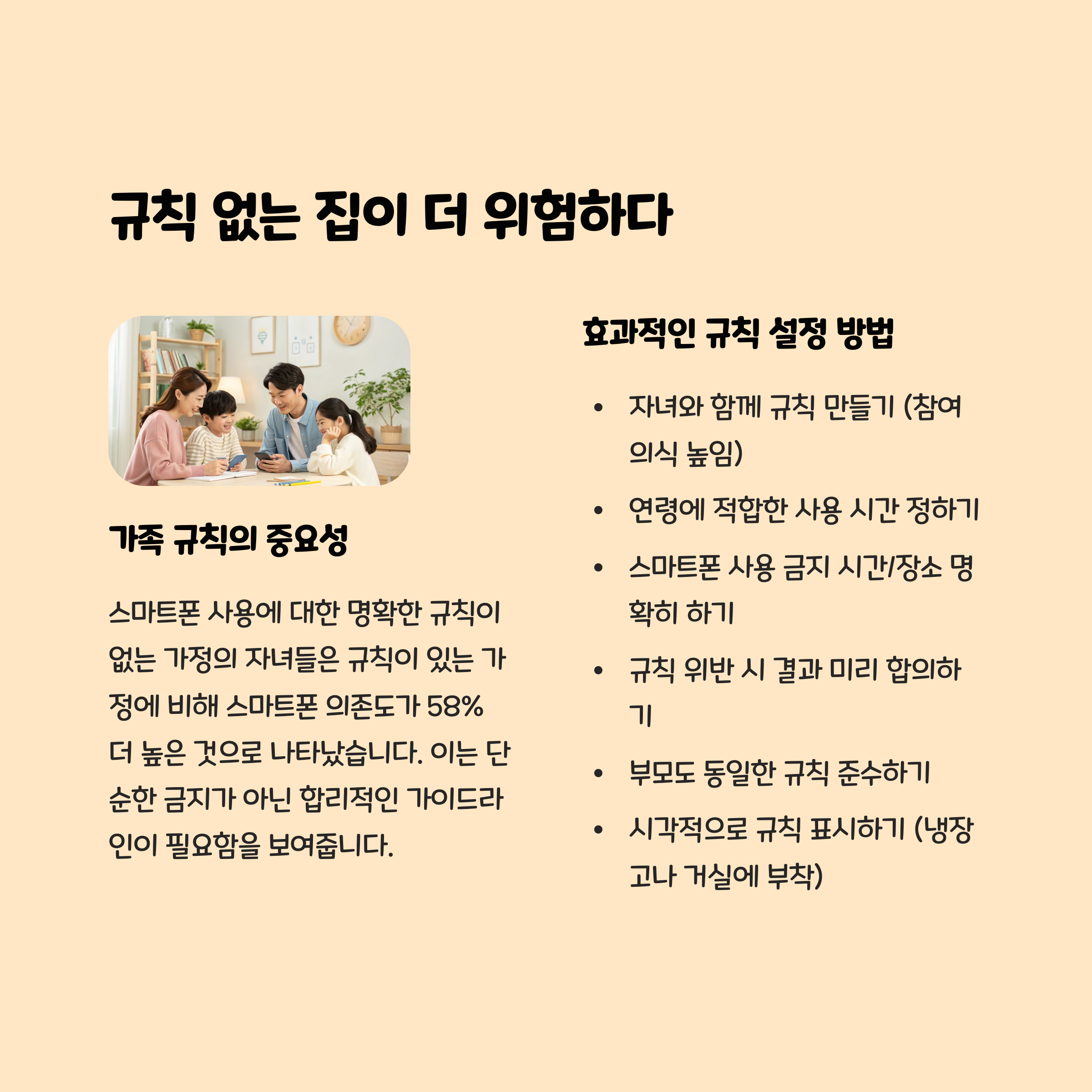 규칙 없는 집이 더 위험하다

가족 규칙의 중요성

스마트폰 사용에 대한 명확한 규칙이 없는 가정의 자녀들은 규칙이 있는 가정에 비해 스마트폰 의존도가 58% 더 높은 것으로 나타났습니다. 이는 단순한 금지가 아닌 합리적인 가이드라인이 필요함을 보여줍니다.

효과적인 규칙 설정 방법

• 자녀와 함께 규칙 만들기 (참여 의식 높임)
• 연령에 적합한 사용 시간 정하기
• 스마트폰 사용 금지 시간/장소 명확히 하기
• 규칙 위반 시 결과 미리 합의하기
• 부모도 동일한 규칙 준수하기
• 시각적으로 규칙 표시하기 (냉장고나 거실에 부착)